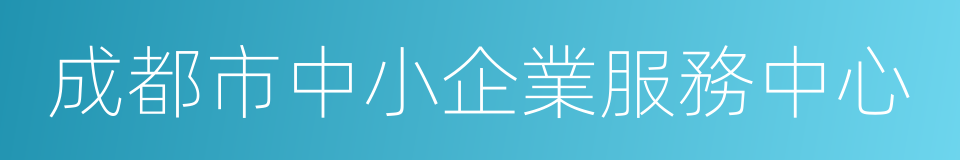 成都市中小企業服務中心